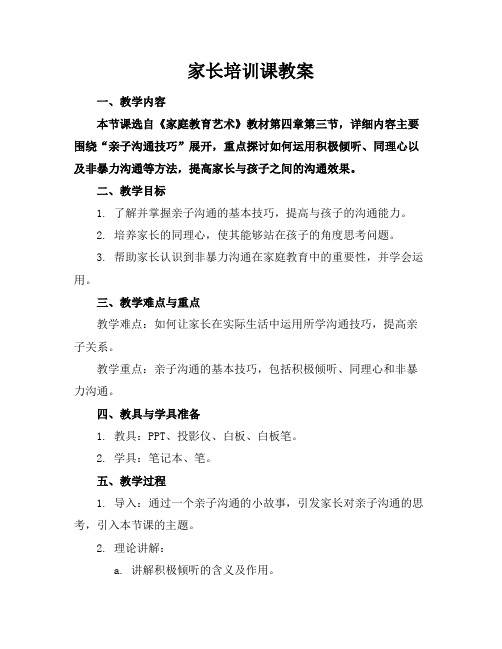 家长培训课教案

一、教学内容

本节课选自《家庭教育艺术》教材第四章第三节，详细内容主要围绕“亲子沟通技巧”展开，重点探讨如何运用积极倾听、同理心以及非暴力沟通等方法，提高家长与孩子之间的沟通效果。

二、教学目标

1. 了解并掌握亲子沟通的基本技巧，提高与孩子的沟通能力。

2. 培养家长的同理心，使其能够站在孩子的角度思考问题。

3. 帮助家长认识到非暴力沟通在家庭教育中的重要性，并学会运用。

三、教学难点与重点

教学难点：如何让家长在实际生活中运用所学沟通技巧，提高亲子关系。

教学重点：亲子沟通的基本技巧，包括积极倾听、同理心和非暴力沟通。

四、教具与学具准备

1. 教具：PPT、投影仪、白板、白板笔。

2. 学具：笔记本、笔。

五、教学过程

1. 导入：通过一个亲子沟通的小故事，引发家长对亲子沟通的思考，引入本节课的主题。

2. 理论讲解：

a. 讲解积极倾听的含义及作用。